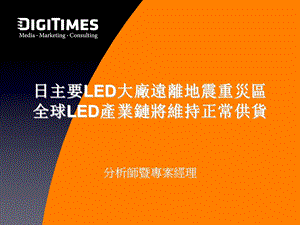 DIGITIMES
Media · Marketing · Consulting

日主要LED大廠遠離地震重災區
全球LED產業鏈將維持正常供貨

分析師暨專案經理